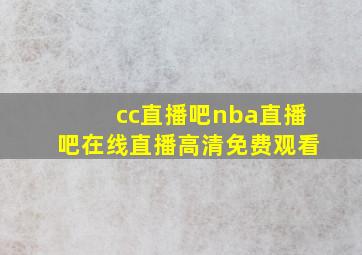 cc直播吧nba直播吧在线直播高清免费观看